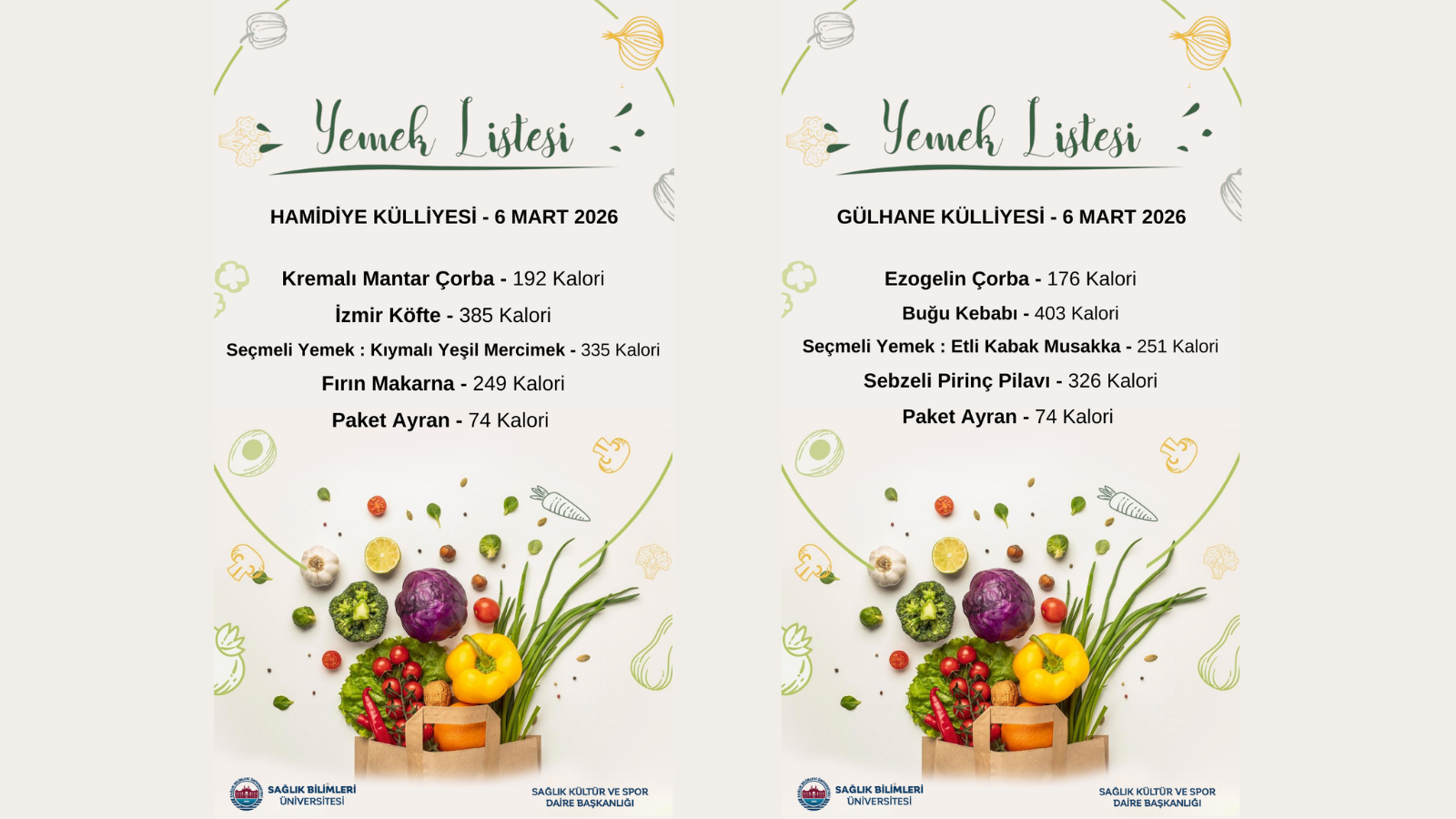 Yemek Listesi

HAMİDİYE KÜLLİYESİ - 6 MART 2026

Kremalı Mantar Çorba - 192 Kalori

İzmir Köfte - 385 Kalori

Seçmeli Yemek : Kıymalı Yeşil Mercimek - 335 Kalori

Fırın Makarna - 249 Kalori

Paket Ayran - 74 Kalori

SAĞLIK BİLİMLERİ
ÜNİVERSİTESİ

SAĞLIK KÜLTÜR VE SPOR
DAİRE BAŞKANLIĞI

Yemek Listesi

GÜLHANE KÜLLİYESİ - 6 MART 2026

Ezogelin Çorba - 176 Kalori

Buğu Kebabı - 403 Kalori

Seçmeli Yemek : Etli Kabak Musakka - 251 Kalori

Sebzeli Pirinç Pilavı - 326 Kalori

Paket Ayran - 74 Kalori

SAĞLIK BİLİMLERİ
ÜNİVERSİTESİ

SAĞLIK KÜLTÜR VE SPOR
DAİRE BAŞKANLIĞI